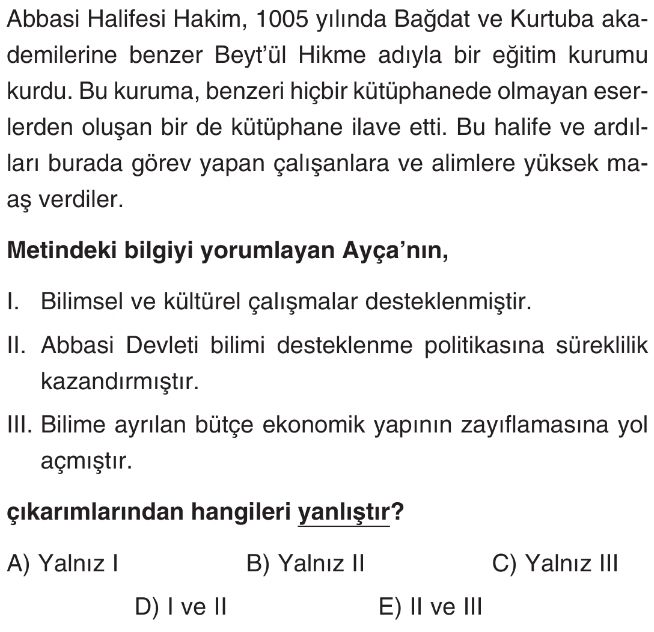 Abbasi Halifesi Hakim, 1005 yılında Bağdat ve Kurtuba akademilerine benzer Beyt'ül Hikme adıyla bir eğitim kurumu kurdu. Bu kuruma, benzeri hiçbir kütüphanede olmayan eserlerden oluşan bir de kütüphane ilave etti. Bu halife ve ardılları burada görev yapan çalışanlara ve alimlere yüksek maaş verdiler.

Metindeki bilgiyi yorumlayan Ayça'nın,

I. Bilimsel ve kültürel çalışmalar desteklenmiştir.

II. Abbasi Devleti bilimi desteklenme politikasına süreklilik kazandırmıştır.

III. Bilime ayrılan bütçe ekonomik yapının zayıflamasına yol açmıştır.

çıkarımlarından hangileri yanlıştır?

A) Yalnız I
B) Yalnız II
C) Yalnız III
D) I ve II
E) II ve III